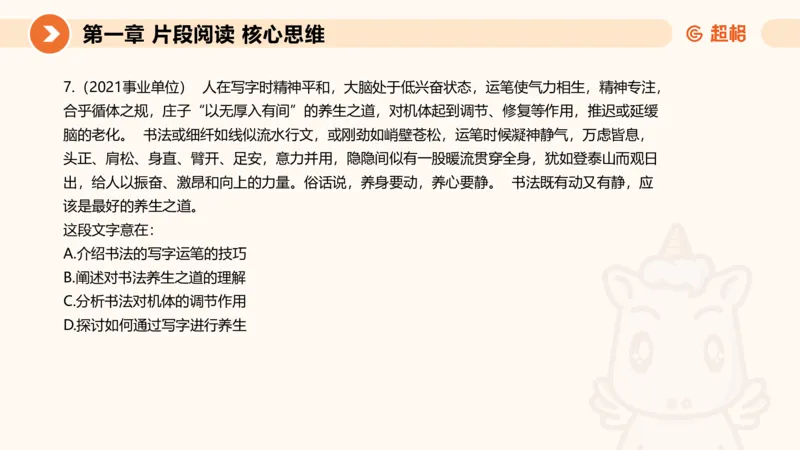 第一章 片段阅读 核心思维

超格

7.（2021事业单位） 人在写字时精神平和，大脑处于低兴奋状态，运笔使气力相生，精神专注，合乎循体之规，庄子“以无厚入有间”的养生之道，对机体起到调节、修复等作用，推迟或延缓脑的老化。 书法或细纤如线似流水行文，或刚劲如峭壁苍松，运笔时候凝神静气，万虑皆息，头正、肩松、身直、臂开、足安，意力并用，隐隐间似有一股暖流贯穿全身，犹如登泰山而观日出，给人以振奋、激昂和向上的力量。俗话说，养身要动，养心要静。 书法既有动又有静，应该是最好的养生之道。

这段文字意在：

A.介绍书法的写字运笔的技巧

B.阐述对书法养生之道的理解

C.分析书法对机体的调节作用

D.探讨如何通过写字进行养生